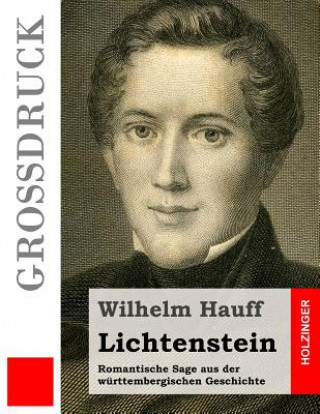 GROSSDRUCK

Wilhelm Hauff

Lichtenstein

Romantische Sage aus der württembergischen Geschichte

HOLZINGER